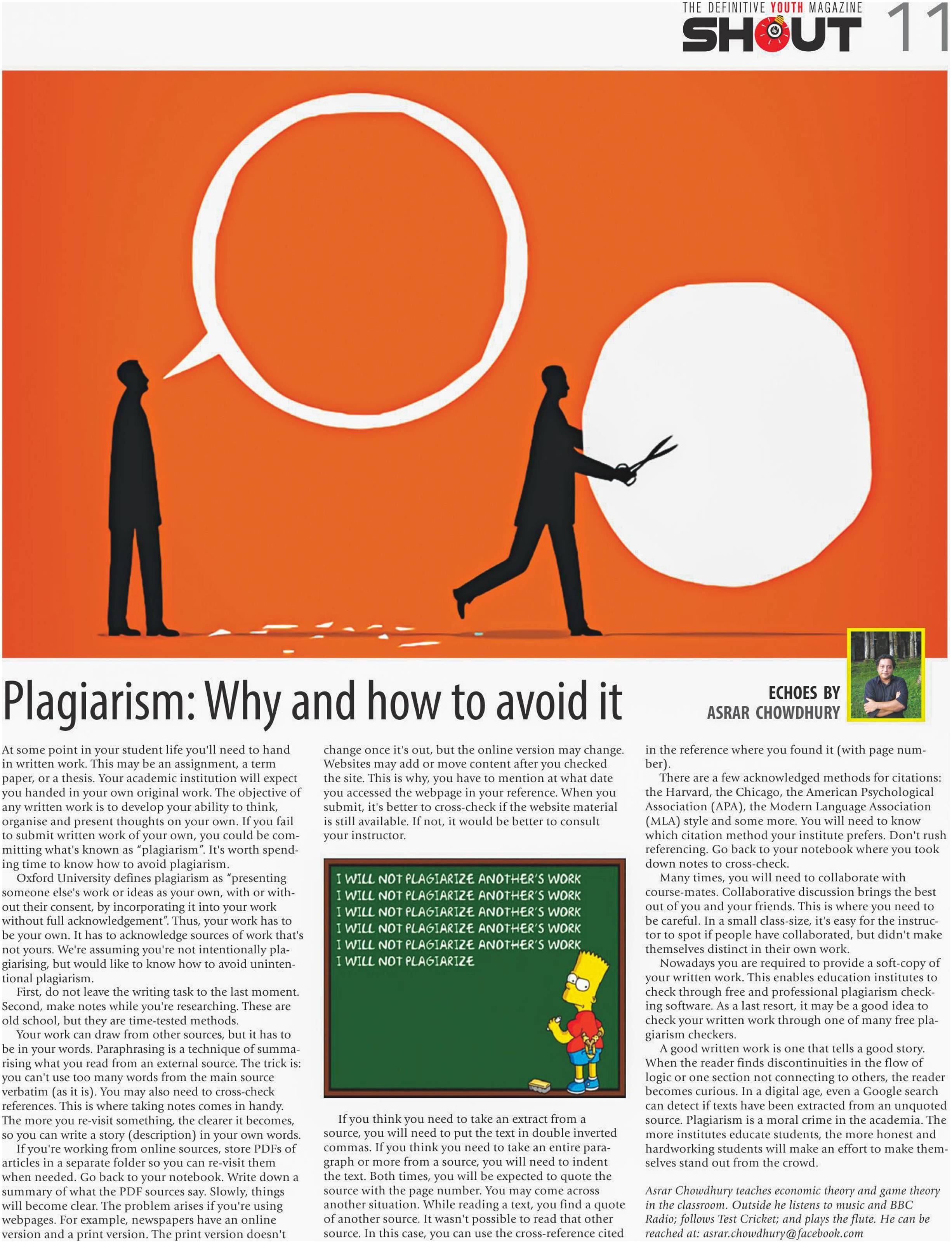 THE DEFINITIVE YOUTH MAGAZINE
SHOUT 11

Plagiarism: Why and how to avoid it

ECHOES BY
ASRAR CHOWDHURY

At some point in your student life you'll need to hand in written work. This may be an assignment, a term paper, or a thesis. Your academic institution will expect you handed in your own original work. The objective of any written work is to develop your ability to think, organise and present thoughts on your own. If you fail to submit written work of your own, you could be committing what's known as "plagiarism". It's worth spending time to know how to avoid plagiarism.

Oxford University defines plagiarism as "presenting someone else's work or ideas as your own, with or without their consent, by incorporating it into your work without full acknowledgement". Thus, your work has to be your own. It has to acknowledge sources of work that's not yours. We're assuming you're not intentionally plagiarising, but would like to know how to avoid unintentional plagiarism.

First, do not leave the writing task to the last moment. Second, make notes while you're researching. These are old school, but they are time-tested methods.

Your work can draw from other sources, but it has to be in your words. Paraphrasing is a technique of summarising what you read from an external source. The trick is: you can't use too many words from the main source verbatim (as it is). You may also need to cross-check references. This is where taking notes comes in handy. The more you re-visit something, the clearer it becomes, so you can write a story (description) in your own words.

If you're working from online sources, store PDFs of articles in a separate folder so you can re-visit them when needed. Go back to your notebook. Write down a summary of what the PDF sources say. Slowly, things will become clear. The problem arises if you're using webpages. For example, newspapers have an online version and a print version. The print version doesn't change once it's out, but the online version may change. Websites may add or move content after you checked the site. This is why, you have to mention at what date you accessed the webpage in your reference. When you submit, it's better to cross-check if the website material is still available. If not, it would be better to consult your instructor.

I WILL NOT PLAGIARIZE ANOTHER'S WORK
I WILL NOT PLAGIARIZE ANOTHER'S WORK
I WILL NOT PLAGIARIZE ANOTHER'S WORK
I WILL NOT PLAGIARIZE ANOTHER'S WORK
I WILL NOT PLAGIARIZE ANOTHER'S WORK
I WILL NOT PLAGIARIZE

If you think you need to take an extract from a source, you will need to put the text in double inverted commas. If you think you need to take an entire paragraph or more from a source, you will need to indent the text. Both times, you will be expected to quote the source with the page number. You may come across another situation. While reading a text, you find a quote of another source. It wasn't possible to read that other source. In this case, you can use the cross-reference cited in the reference where you found it (with page number).

There are a few acknowledged methods for citations: the Harvard, the Chicago, the American Psychological Association (APA), the Modern Language Association (MLA) style and some more. You will need to know which citation method your institute prefers. Don't rush referencing. Go back to your notebook where you took down notes to cross-check.

Many times, you will need to collaborate with course-mates. Collaborative discussion brings the best out of you and your friends. This is where you need to be careful. In a small class-size, it's easy for the instructor to spot if people have collaborated, but didn't make themselves distinct in their own work.

Nowadays you are required to provide a soft-copy of your written work. This enables education institutes to check through free and professional plagiarism checking software. As a last resort, it may be a good idea to check your written work through one of many free plagiarism checkers.

A good written work is one that tells a good story. When the reader finds discontinuities in the flow of logic or one section not connecting to others, the reader becomes curious. In a digital age, even a Google search can detect if texts have been extracted from an unquoted source. Plagiarism is a moral crime in the academia. The more institutes educate students, the more honest and hardworking students will make an effort to make themselves stand out from the crowd.

Asrar Chowdhury teaches economic theory and game theory in the classroom. Outside he listens to music and BBC Radio; follows Test Cricket; and plays the flute. He can be reached at: asrar.chowdhury@facebook.com